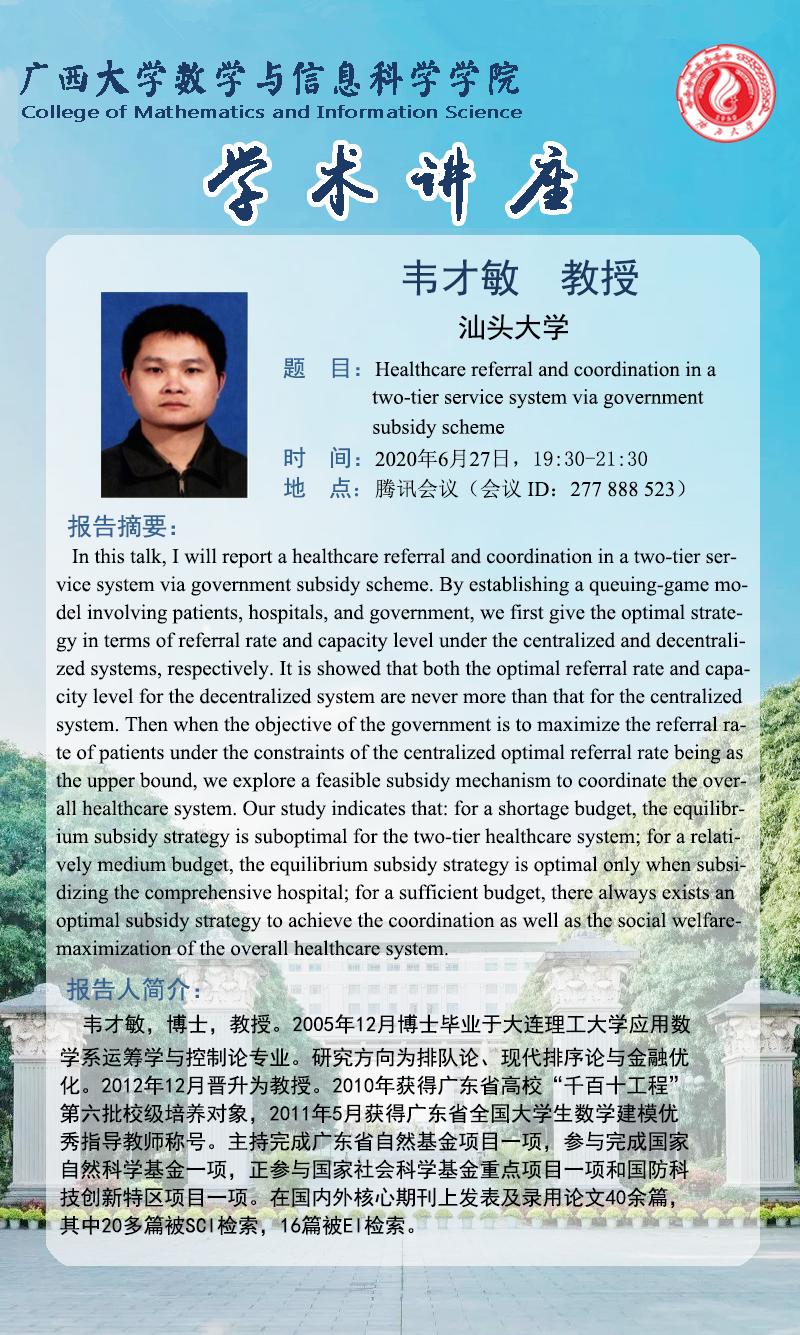 广西大学数学与信息科学学院
College of Mathematics and Information Science

学术讲座

韦才敏 教授

汕头大学

题 目：Healthcare referral and coordination in a two-tier service system via government subsidy scheme

时 间：2020年6月27日，19:30-21:30

地 点：腾讯会议（会议 ID：277 888 523）

报告摘要：

In this talk, I will report a healthcare referral and coordination in a two-tier service system via government subsidy scheme. By establishing a queuing-game model involving patients, hospitals, and government, we first give the optimal strategy in terms of referral rate and capacity level under the centralized and decentralized systems, respectively. It is showed that both the optimal referral rate and capacity level for the decentralized system are never more than that for the centralized system. Then when the objective of the government is to maximize the referral rate of patients under the constraints of the centralized optimal referral rate being as the upper bound, we explore a feasible subsidy mechanism to coordinate the overall healthcare system. Our study indicates that: for a shortage budget, the equilibrium subsidy strategy is suboptimal for the two-tier healthcare system; for a relatively medium budget, the equilibrium subsidy strategy is optimal only when subsidizing the comprehensive hospital; for a sufficient budget, there always exists an optimal subsidy strategy to achieve the coordination as well as the social welfare-maximization of the overall healthcare system.

报告人简介：

韦才敏，博士，教授。2005年12月博士毕业于大连理工大学应用数学系运筹学与控制论专业。研究方向为排队论、现代排序论与金融优化。2012年12月晋升为教授。2010年获得广东省高校“千百十工程”第六批校级培养对象，2011年5月获得广东省全国大学生数学建模优秀指导教师称号。主持完成广东省自然基金项目一项，参与完成国家自然科学基金一项，正参与国家社会科学基金重点项目一项和国防科技创新特区项目一项。在国内外核心期刊上发表及录用论文40余篇，其中20多篇被SCI检索，16篇被EI检索。